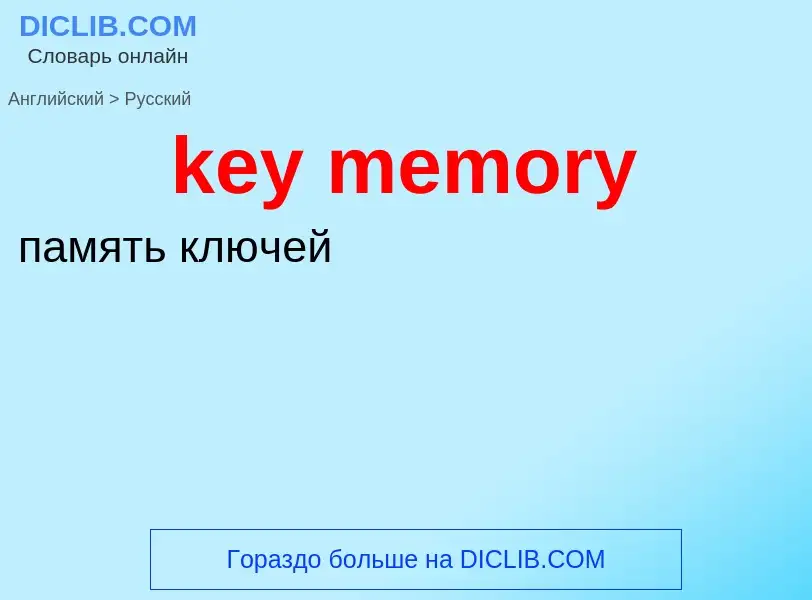 DICLIB.COM
Словарь онлайн

Английский > Русский

key memory

память ключей

Гораздо больше на DICLIB.COM